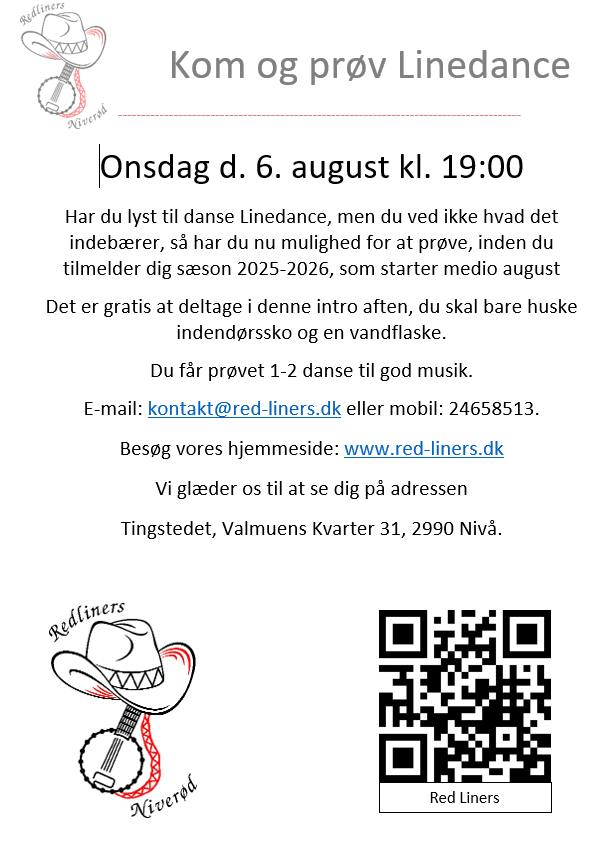 Redliners
Niverød

Kom og prøv Linedance

Onsdag d. 6. august kl. 19:00

Har du lyst til danse Linedance, men du ved ikke hvad det indebærer, så har du nu mulighed for at prøve, inden du tilmelder dig sæson 2025-2026, som starter medio august

Det er gratis at deltage i denne intro aften, du skal bare huske indendørssko og en vandflaske.

Du får prøvet 1-2 danse til god musik.

E-mail: kontakt@red-liners.dk eller mobil: 24658513.

Besøg vores hjemmeside: www.red-liners.dk

Vi glæder os til at se dig på adressen

Tingstedet, Valmuens Kvarter 31, 2990 Nivå.

Redliners
Niverød

Red Liners